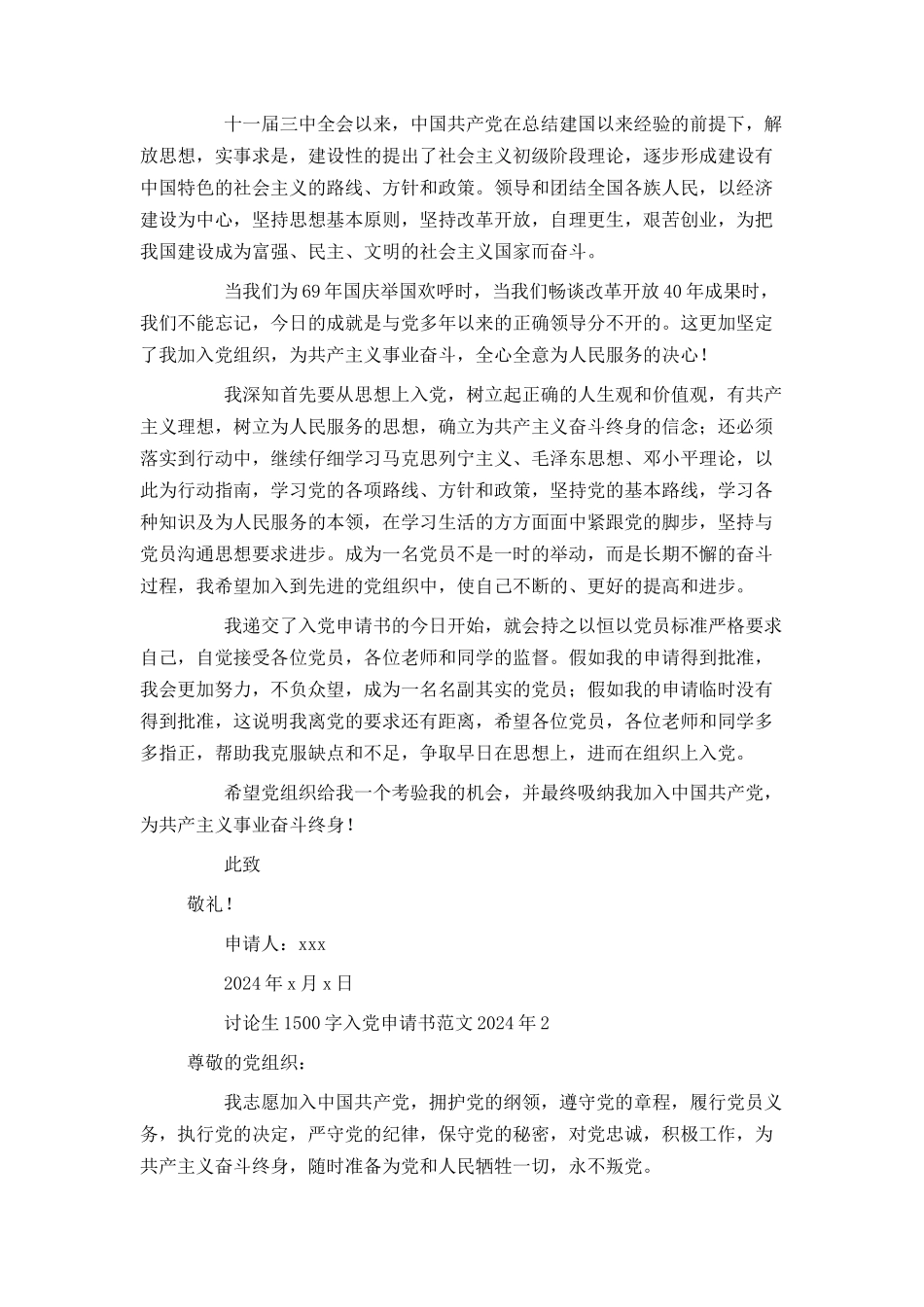 十一届三中全会以来，中国共产党在总结建国以来经验的前提下，解放思想，实事求是，建设性的提出了社会主义初级阶段理论，逐步形成建设有中国特色的社会主义的路线、方针和政策。领导和团结全国各族人民，以经济建设为中心，坚持思想基本原则，坚持改革开放，自理更生，艰苦创业，为把我国建设成为富强、民主、文明的社会主义国家而奋斗。

当我们为69年国庆举国欢呼时，当我们畅谈改革开放40年成果时，我们不能忘记，今日的成就是与党多年以来的正确领导分不开的。这更加坚定了我加入党组织，为共产主义事业奋斗，全心全意为人民服务的决心！

我深知首先要从思想上入党，树立起正确的人生观和价值观，有共产主义理想，树立为人民服务的思想，确立为共产主义奋斗终身的信念；还必须落实到行动中，继续仔细学习马克思列宁主义、毛泽东思想、邓小平理论，以此为行动指南，学习党的各项路线、方针和政策，坚持党的基本路线，学习各种知识及为人民服务的本领，在学习生活的方方面面中紧跟党的脚步，坚持与党员沟通思想要求进步。成为一名党员不是一时的举动，而是长期不懈的奋斗过程，我希望加入到先进的党组织中，使自己不断的、更好的提高和进步。

我递交了入党申请书的今日开始，就会持之以恒以党员标准严格要求自己，自觉接受各位党员，各位老师和同学的监督。假如我的申请得到批准，我会更加努力，不负众望，成为一名名副其实的党员；假如我的申请临时没有得到批准，这说明我离党的要求还有距离，希望各位党员，各位老师和同学多多指正，帮助我克服缺点和不足，争取早日在思想上，进而在组织上入党。

希望党组织给我一个考验我的机会，并最终吸纳我加入中国共产党，为共产主义事业奋斗终身！

此致

敬礼！

申请人：xxx

2024年x月x日

讨论生1500字入党申请书范文2024年2

尊敬的党组织：

我志愿加入中国共产党，拥护党的纲领，遵守党的章程，履行党员义务，执行党的决定，严守党的纪律，保守党的秘密，对党忠诚，积极工作，为共产主义奋斗终身，随时准备为党和人民牺牲一切，永不叛党。